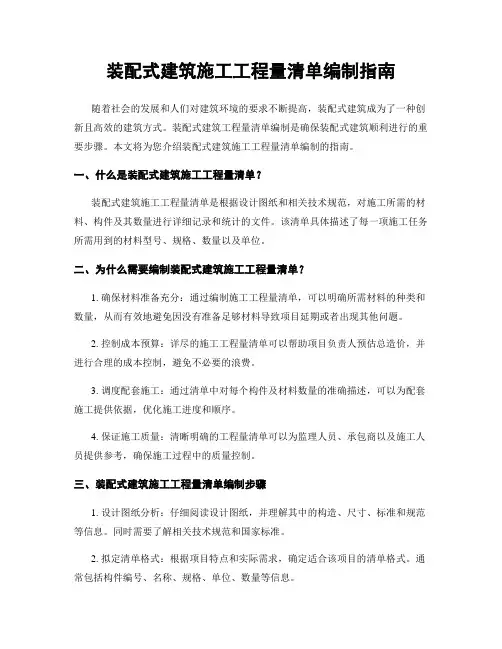 装配式建筑施工工程量清单编制指南

随着社会的发展和人们对建筑环境的要求不断提高，装配式建筑成为了一种创新且高效的建筑方式。装配式建筑工程量清单编制是确保装配式建筑顺利进行的重要步骤。本文将为您介绍装配式建筑施工工程量清单编制的指南。

一、什么是装配式建筑施工工程量清单？

装配式建筑施工工程量清单是根据设计图纸和相关技术规范，对施工所需的材料、构件及其数量进行详细记录和统计的文件。该清单具体描述了每一项施工任务所需用到的材料型号、规格、数量以及单位。

二、为什么需要编制装配式建筑施工工程量清单？

1. 确保材料准备充分：通过编制施工工程量清单，可以明确所需材料的种类和数量，从而有效地避免因没有准备足够材料导致项目延期或者出现其他问题。

2. 控制成本预算：详尽的施工工程量清单可以帮助项目负责人预估总造价，并进行合理的成本控制，避免不必要的浪费。

3. 调度配套施工：通过清单中对每个构件及材料数量的准确描述，可以为配套施工提供依据，优化施工进度和顺序。

4. 保证施工质量：清晰明确的工程量清单可以为监理人员、承包商以及施工人员提供参考，确保施工过程中的质量控制。

三、装配式建筑施工工程量清单编制步骤

1. 设计图纸分析：仔细阅读设计图纸，并理解其中的构造、尺寸、标准和规范等信息。同时需要了解相关技术规范和国家标准。

2. 拟定清单格式：根据项目特点和实际需求，确定适合该项目的清单格式。通常包括构件编号、名称、规格、单位、数量等信息。